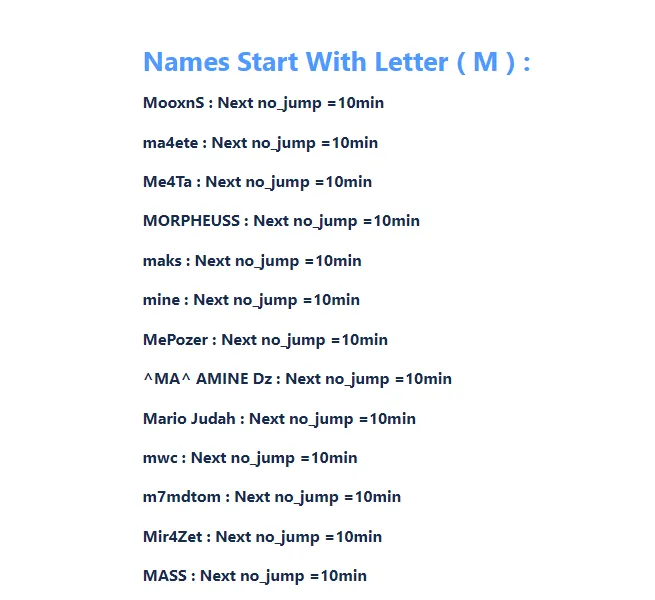 Names Start With Letter ( M ) :

MooxnS : Next no_jump =10min

ma4ete : Next no_jump =10min

Me4Ta : Next no_jump =10min

MORPHEUSS : Next no_jump =10min

maks : Next no_jump =10min

mine : Next no_jump =10min

MePozer : Next no_jump =10min

^MA^ AMINE Dz : Next no_jump =10min

Mario Judah : Next no_jump =10min

mwc : Next no_jump =10min

m7mdtom : Next no_jump =10min

Mir4Zet : Next no_jump =10min

MASS : Next no_jump =10min